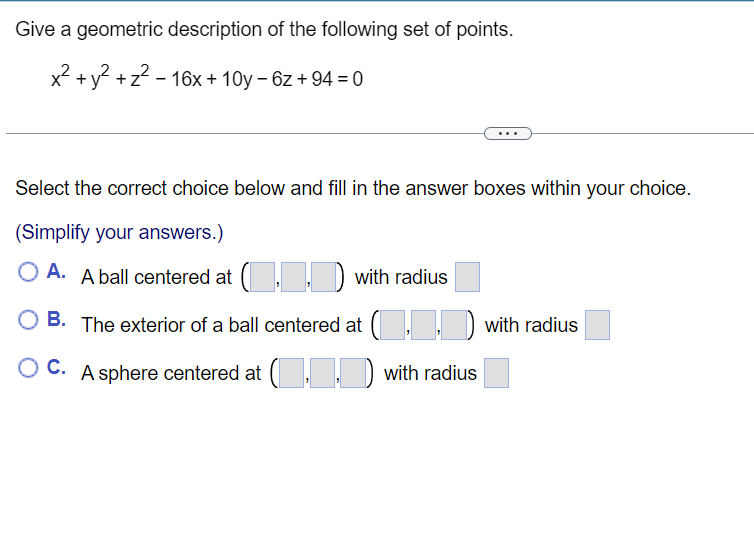 Give a geometric description of the following set of points.

$x^2 + y^2 + z^2 - 16x + 10y - 6z + 94 = 0$

...

Select the correct choice below and fill in the answer boxes within your choice.

(Simplify your answers.)

A. A ball centered at ( , , ) with radius

B. The exterior of a ball centered at ( , , ) with radius

C. A sphere centered at ( , , ) with radius